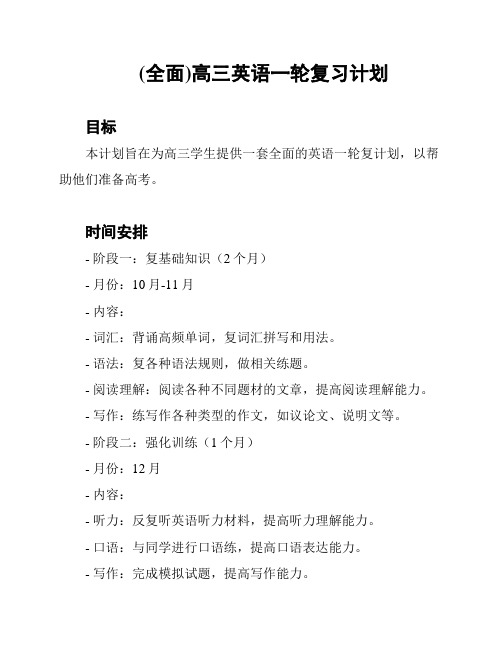 (全面)高三英语一轮复习计划

目标

本计划旨在为高三学生提供一套全面的英语一轮复计划，以帮助他们准备高考。

时间安排

- 阶段一：复基础知识（2 个月）

- 月份：10 月-11 月

- 内容：

- 词汇：背诵高频单词，复词汇拼写和用法。

- 语法：复各种语法规则，做相关练题。

- 阅读理解：阅读各种不同题材的文章，提高阅读理解能力。

- 写作：练写作各种类型的作文，如议论文、说明文等。

- 阶段二：强化训练（1 个月）

- 月份：12 月

- 内容：

- 听力：反复听英语听力材料，提高听力理解能力。

- 口语：与同学进行口语练，提高口语表达能力。

- 写作：完成模拟试题，提高写作能力。